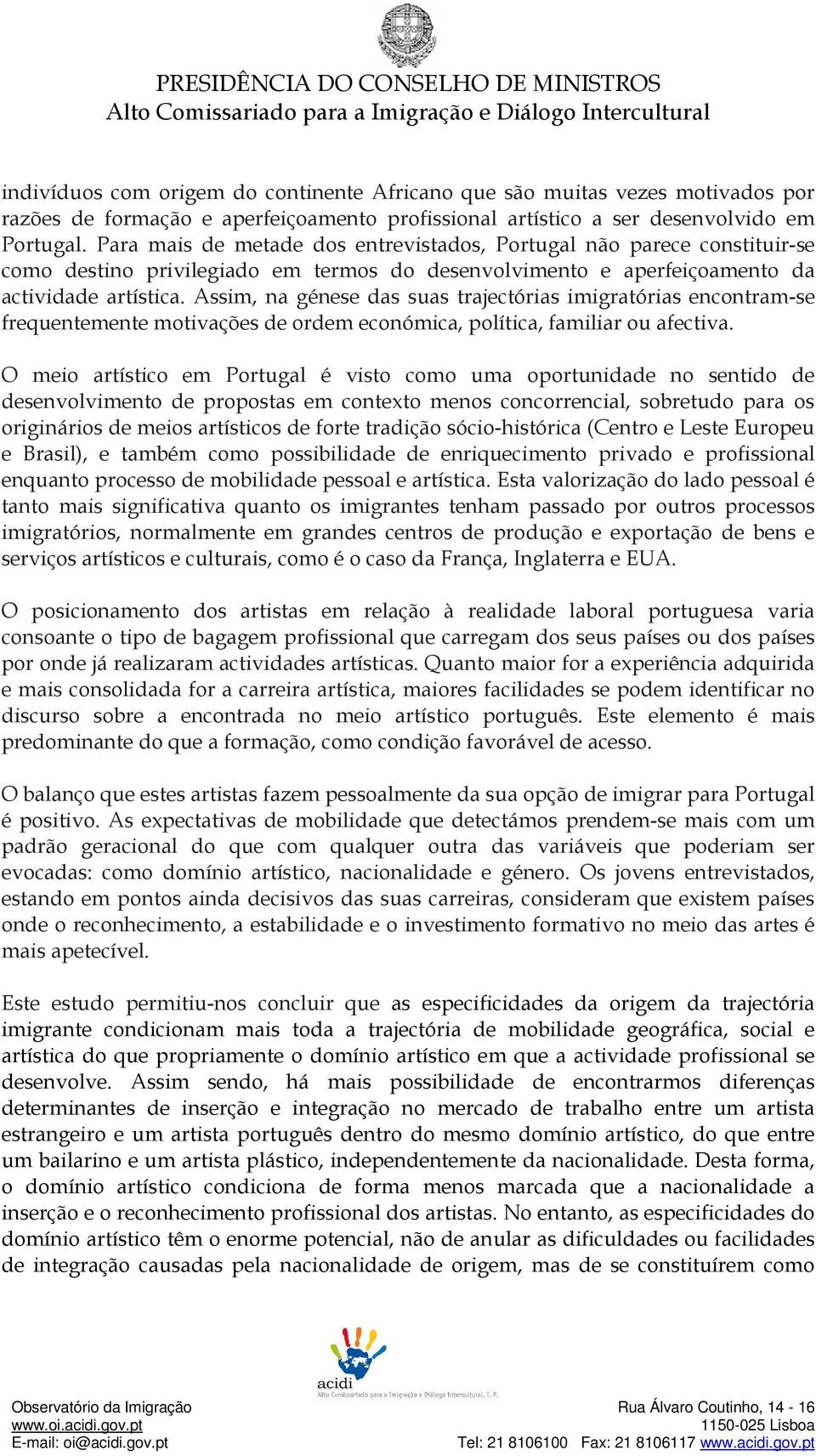 PRESIDÊNCIA DO CONSELHO DE MINISTROS
Alto Comissariado para a Imigração e Diálogo Intercultural

indivíduos com origem do continente Africano que são muitas vezes motivados por razões de formação e aperfeiçoamento profissional artístico a ser desenvolvido em Portugal. Para mais de metade dos entrevistados, Portugal não parece constituir-se como destino privilegiado em termos do desenvolvimento e aperfeiçoamento da actividade artística. Assim, na génese das suas trajectórias imigratórias encontram-se frequentemente motivações de ordem económica, política, familiar ou afectiva.

O meio artístico em Portugal é visto como uma oportunidade no sentido de desenvolvimento de propostas em contexto menos concorrencial, sobretudo para os originários de meios artísticos de forte tradição sócio-histórica (Centro e Leste Europeu e Brasil), e também como possibilidade de enriquecimento privado e profissional enquanto processo de mobilidade pessoal e artística. Esta valorização do lado pessoal é tanto mais significativa quanto os imigrantes tenham passado por outros processos imigratórios, normalmente em grandes centros de produção e exportação de bens e serviços artísticos e culturais, como é o caso da França, Inglaterra e EUA.

O posicionamento dos artistas em relação à realidade laboral portuguesa varia consoante o tipo de bagagem profissional que carregam dos seus países ou dos países por onde já realizaram actividades artísticas. Quanto maior for a experiência adquirida e mais consolidada for a carreira artística, maiores facilidades se podem identificar no discurso sobre a encontrada no meio artístico português. Este elemento é mais predominante do que a formação, como condição favorável de acesso.

O balanço que estes artistas fazem pessoalmente da sua opção de imigrar para Portugal é positivo. As expectativas de mobilidade que detectámos prendem-se mais com um padrão geracional do que com qualquer outra das variáveis que poderiam ser evocadas: como domínio artístico, nacionalidade e género. Os jovens entrevistados, estando em pontos ainda decisivos das suas carreiras, consideram que existem países onde o reconhecimento, a estabilidade e o investimento formativo no meio das artes é mais apetecível.

Este estudo permitiu-nos concluir que as especificidades da origem da trajectória imigrante condicionam mais toda a trajectória de mobilidade geográfica, social e artística do que propriamente o domínio artístico em que a actividade profissional se desenvolve. Assim sendo, há mais possibilidade de encontrarmos diferenças determinantes de inserção e integração no mercado de trabalho entre um artista estrangeiro e um artista português dentro do mesmo domínio artístico, do que entre um bailarino e um artista plástico, independentemente da nacionalidade. Desta forma, o domínio artístico condiciona de forma menos marcada que a nacionalidade a inserção e o reconhecimento profissional dos artistas. No entanto, as especificidades do domínio artístico têm o enorme potencial, não de anular as dificuldades ou facilidades de integração causadas pela nacionalidade de origem, mas de se constituírem como

acidi
Alto Comissariado para a Imigração e Diálogo Intercultural, I. P.

Observatório da Imigração
www.oi.acidi.gov.pt
E-mail: oi@acidi.gov.pt

Rua Álvaro Coutinho, 14 - 16
1150-025 Lisboa
Tel: 21 8106100 Fax: 21 8106117 www.acidi.gov.pt